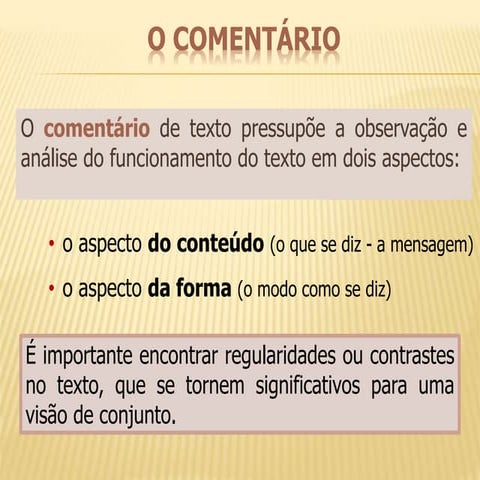 O COMENTÁRIO

O comentário de texto pressupõe a observação e análise do funcionamento do texto em dois aspectos:

• o aspecto do conteúdo (o que se diz - a mensagem)
• o aspecto da forma (o modo como se diz)

É importante encontrar regularidades ou contrastes no texto, que se tornem significativos para uma visão de conjunto.